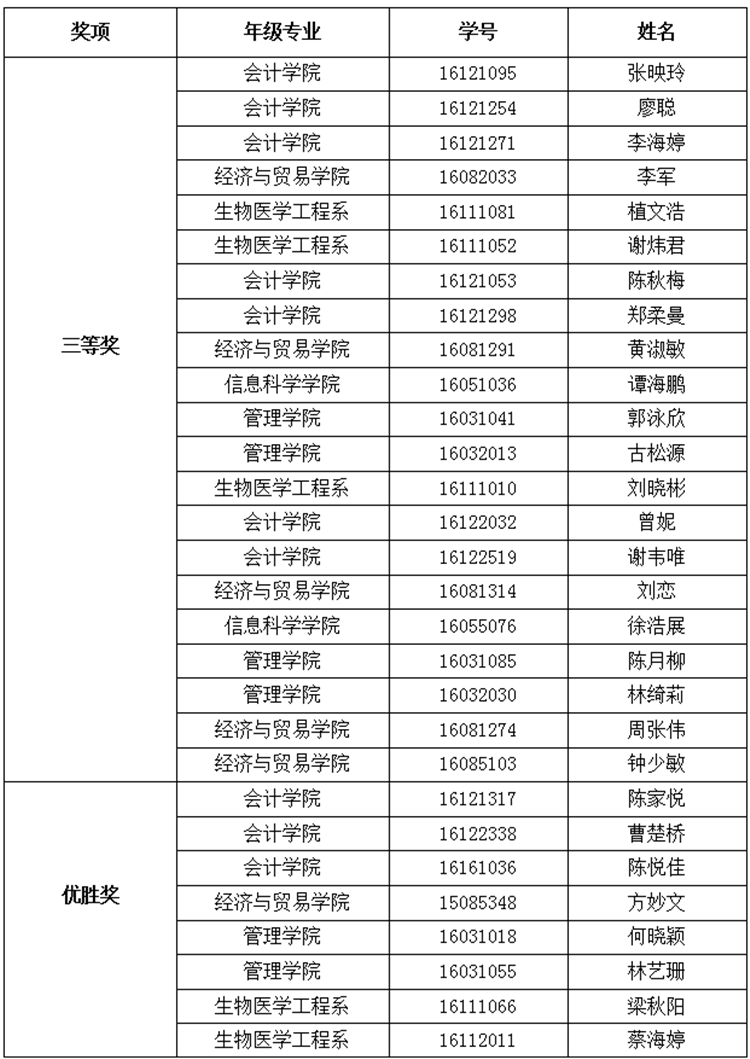 | 奖项 | 年级专业 | 学号 | 姓名 |
|---|---|---|---|
| 三等奖 | 会计学院 | 16121095 | 张映玲 |
| | 会计学院 | 16121254 | 廖聪 |
| | 会计学院 | 16121271 | 李海婷 |
| | 经济与贸易学院 | 16082033 | 李军 |
| | 生物医学工程系 | 16111081 | 植文浩 |
| | 生物医学工程系 | 16111052 | 谢炜君 |
| | 会计学院 | 16121053 | 陈秋梅 |
| | 会计学院 | 16121298 | 郑柔曼 |
| | 经济与贸易学院 | 16081291 | 黄淑敏 |
| | 信息科学学院 | 16051036 | 谭海鹏 |
| | 管理学院 | 16031041 | 郭泳欣 |
| | 管理学院 | 16032013 | 古松源 |
| | 生物医学工程系 | 16111010 | 刘晓彬 |
| | 会计学院 | 16122032 | 曾妮 |
| | 会计学院 | 16122519 | 谢韦唯 |
| | 经济与贸易学院 | 16081314 | 刘恋 |
| | 信息科学学院 | 16055076 | 徐浩展 |
| | 管理学院 | 16031085 | 陈月柳 |
| | 管理学院 | 16032030 | 林绮莉 |
| | 经济与贸易学院 | 16081274 | 周张伟 |
| | 经济与贸易学院 | 16085103 | 钟少敏 |
| 优胜奖 | 会计学院 | 16121317 | 陈家悦 |
| | 会计学院 | 16122338 | 曹楚桥 |
| | 会计学院 | 16161036 | 陈悦佳 |
| | 经济与贸易学院 | 15085348 | 方妙文 |
| | 管理学院 | 16031018 | 何晓颖 |
| | 管理学院 | 16031055 | 林艺珊 |
| | 生物医学工程系 | 16111066 | 梁秋阳 |
| | 生物医学工程系 | 16112011 | 蔡海婷 |